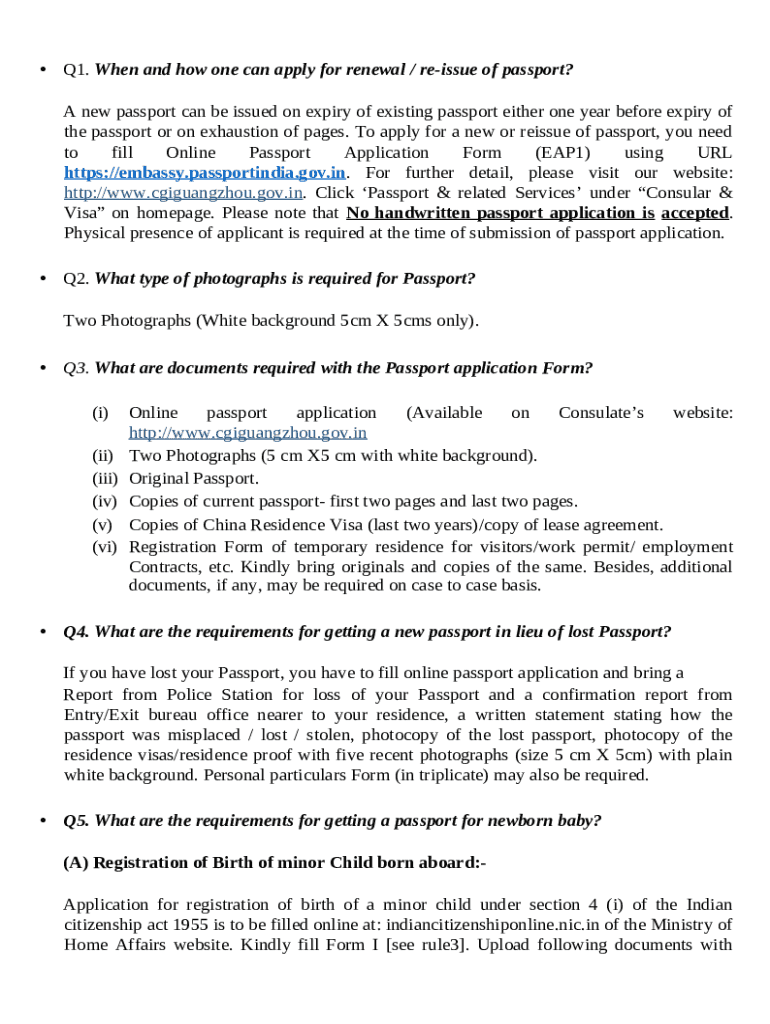 • Q1. When and how one can apply for renewal / re-issue of passport?

A new passport can be issued on expiry of existing passport either one year before expiry of the passport or on exhaustion of pages. To apply for a new or reissue of passport, you need to fill Online Passport Application Form (EAP1) using URL https://embassy.passportindia.gov.in. For further detail, please visit our website: http://www.cgiguangzhou.gov.in. Click ‘Passport & related Services’ under “Consular & Visa” on homepage. Please note that No handwritten passport application is accepted. Physical presence of applicant is required at the time of submission of passport application.

• Q2. What type of photographs is required for Passport?

Two Photographs (White background 5cm X 5cms only).

• Q3. What are documents required with the Passport application Form?

(i) Online passport application (Available on Consulate’s website: http://www.cgiguangzhou.gov.in
(ii) Two Photographs (5 cm X5 cm with white background).
(iii) Original Passport.
(iv) Copies of current passport- first two pages and last two pages.
(v) Copies of China Residence Visa (last two years)/copy of lease agreement.
(vi) Registration Form of temporary residence for visitors/work permit/ employment Contracts, etc. Kindly bring originals and copies of the same. Besides, additional documents, if any, may be required on case to case basis.

• Q4. What are the requirements for getting a new passport in lieu of lost Passport?

If you have lost your Passport, you have to fill online passport application and bring a Report from Police Station for loss of your Passport and a confirmation report from Entry/Exit bureau office nearer to your residence, a written statement stating how the passport was misplaced / lost / stolen, photocopy of the lost passport, photocopy of the residence visas/residence proof with five recent photographs (size 5 cm X 5cm) with plain white background. Personal particulars Form (in triplicate) may also be required.

• Q5. What are the requirements for getting a passport for newborn baby?

(A) Registration of Birth of minor Child born aboard:-

Application for registration of birth of a minor child under section 4 (i) of the Indian citizenship act 1955 is to be filled online at: indiancitizenshiponline.nic.in of the Ministry of Home Affairs website. Kindly fill Form I [see rule3]. Upload following documents with